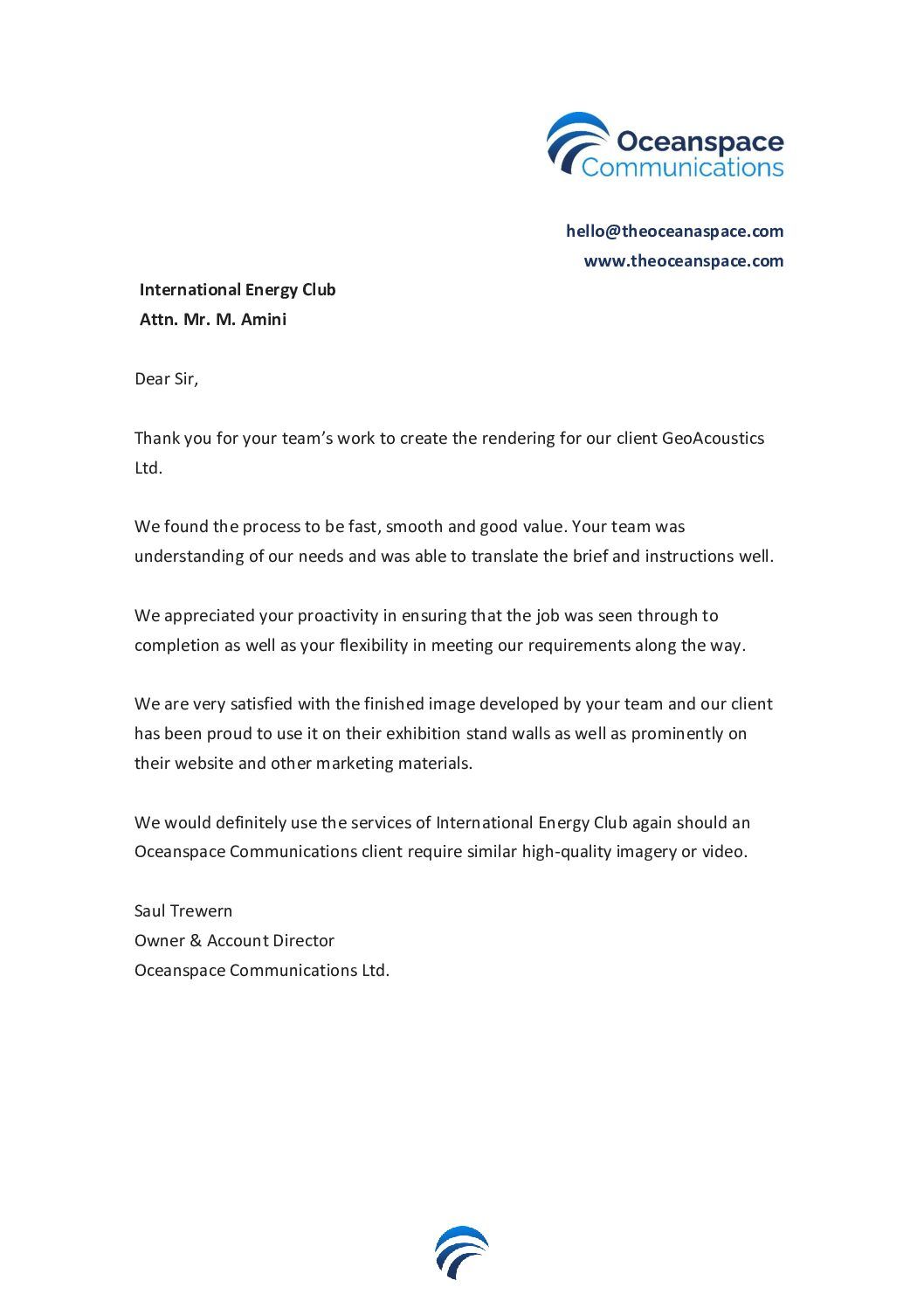 Oceanspace
Communications

hello@theoceanaspace.com
www.theoceanspace.com

International Energy Club
Attn. Mr. M. Amini

Dear Sir,

Thank you for your team's work to create the rendering for our client GeoAcoustics Ltd.

We found the process to be fast, smooth and good value. Your team was understanding of our needs and was able to translate the brief and instructions well.

We appreciated your proactivity in ensuring that the job was seen through to completion as well as your flexibility in meeting our requirements along the way.

We are very satisfied with the finished image developed by your team and our client has been proud to use it on their exhibition stand walls as well as prominently on their website and other marketing materials.

We would definitely use the services of International Energy Club again should an Oceanspace Communications client require similar high-quality imagery or video.

Saul Trewern
Owner & Account Director
Oceanspace Communications Ltd.